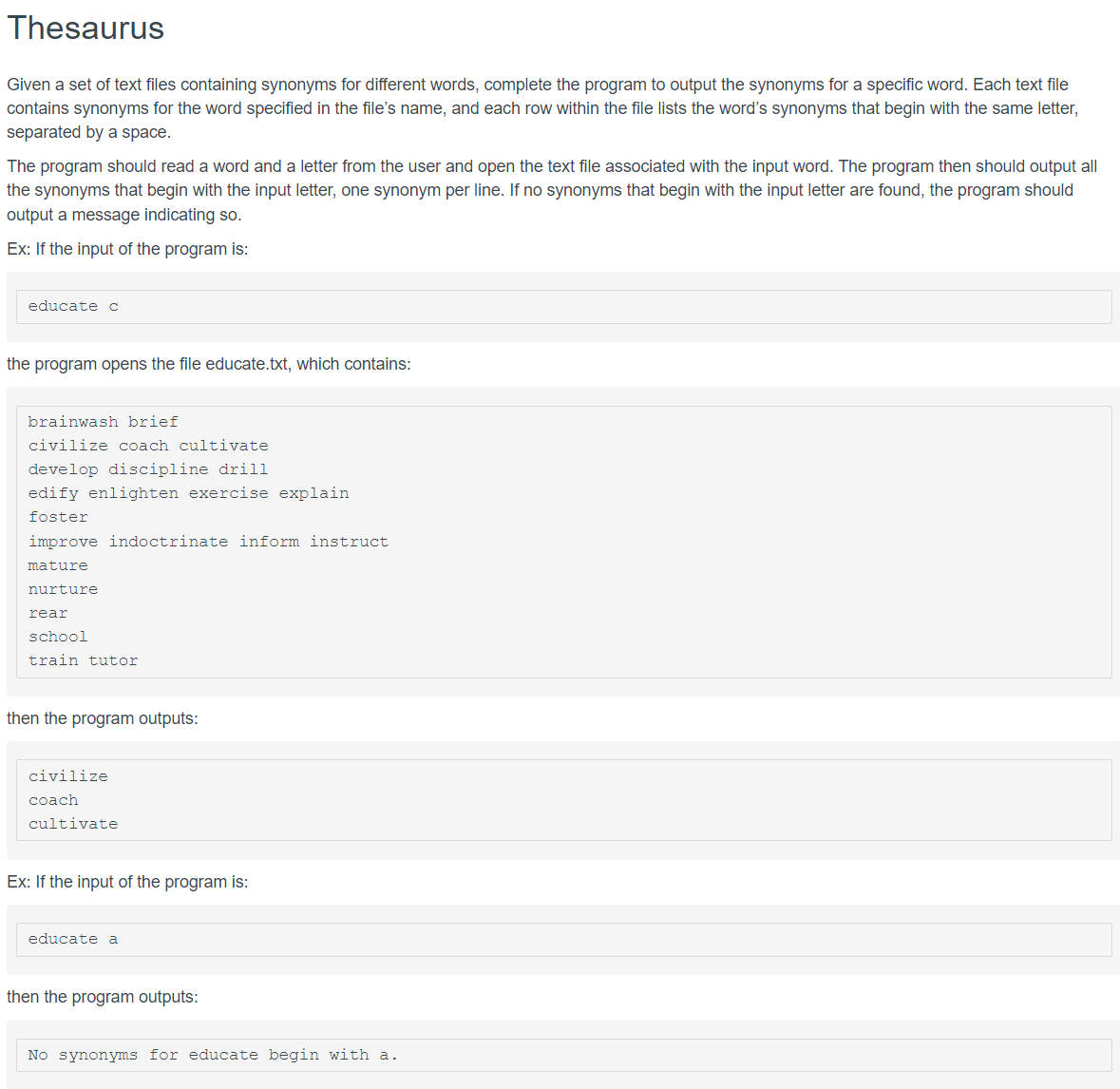 Thesaurus

Given a set of text files containing synonyms for different words, complete the program to output the synonyms for a specific word. Each text file contains synonyms for the word specified in the file's name, and each row within the file lists the word's synonyms that begin with the same letter, separated by a space.

The program should read a word and a letter from the user and open the text file associated with the input word. The program then should output all the synonyms that begin with the input letter, one synonym per line. If no synonyms that begin with the input letter are found, the program should output a message indicating so.

Ex: If the input of the program is:

educate c

the program opens the file educate.txt, which contains:

brainwash brief
civilize coach cultivate
develop discipline drill
edify enlighten exercise explain
foster
improve indoctrinate inform instruct
mature
nurture
rear
school
train tutor

then the program outputs:

civilize
coach
cultivate

Ex: If the input of the program is:

educate a

then the program outputs:

No synonyms for educate begin with a.